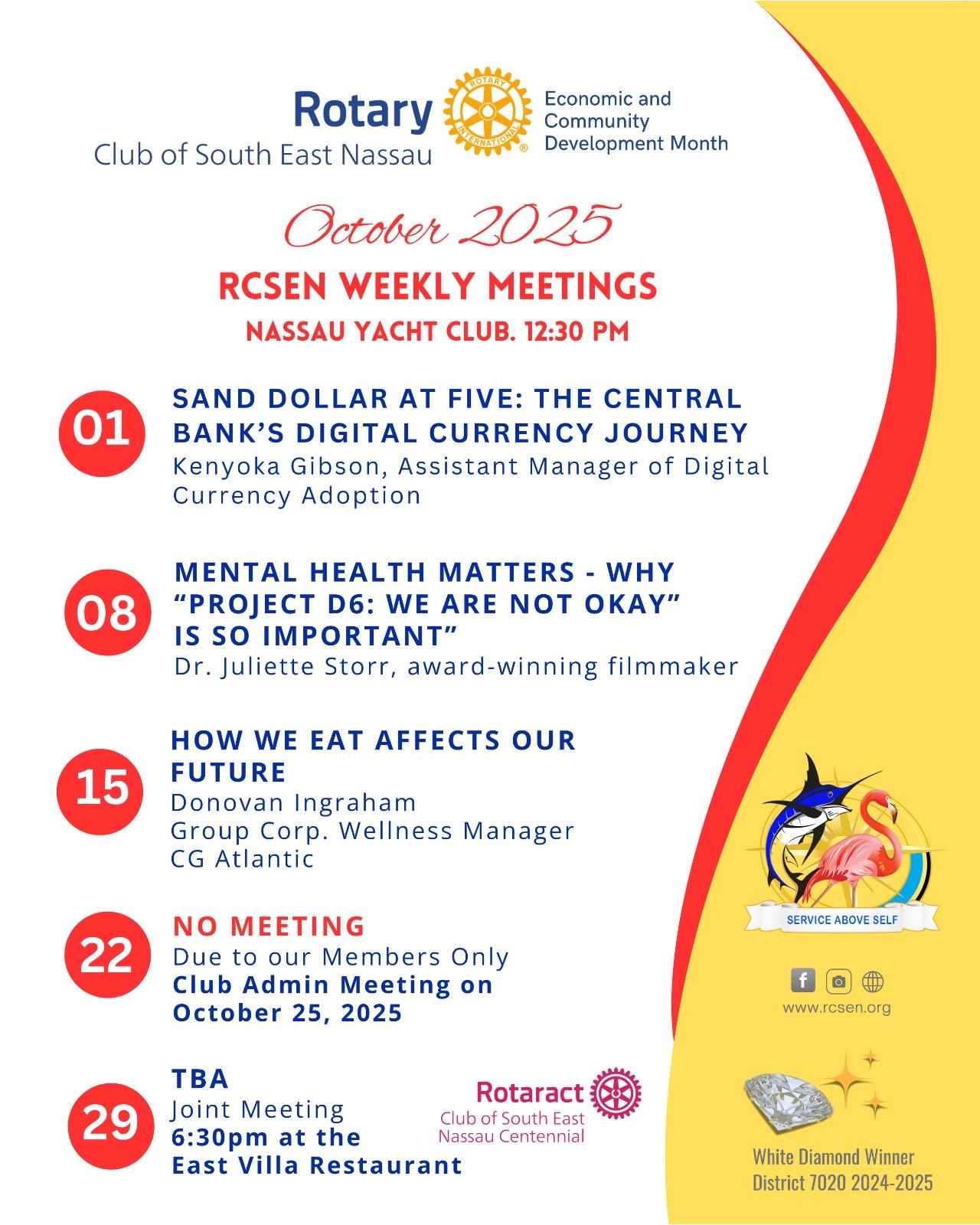 Rotary
Club of South East Nassau

ROTARY INTERNATIONAL

Economic and Community Development Month

October 2025

RCSEN WEEKLY MEETINGS

NASSAU YACHT CLUB. 12:30 PM

01

SAND DOLLAR AT FIVE: THE CENTRAL BANK'S DIGITAL CURRENCY JOURNEY
Kenyoka Gibson, Assistant Manager of Digital Currency Adoption

08

MENTAL HEALTH MATTERS - WHY "PROJECT D6: WE ARE NOT OKAY" IS SO IMPORTANT"
Dr. Juliette Storr, award-winning filmmaker

15

HOW WE EAT AFFECTS OUR FUTURE
Donovan Ingraham
Group Corp. Wellness Manager
CG Atlantic

22

NO MEETING
Due to our Members Only
Club Admin Meeting on October 25, 2025

29

TBA
Joint Meeting
6:30pm at the East Villa Restaurant

Rotaract
Club of South East Nassau Centennial

SERVICE ABOVE SELF

www.rcsen.org

White Diamond Winner
District 7020 2024-2025